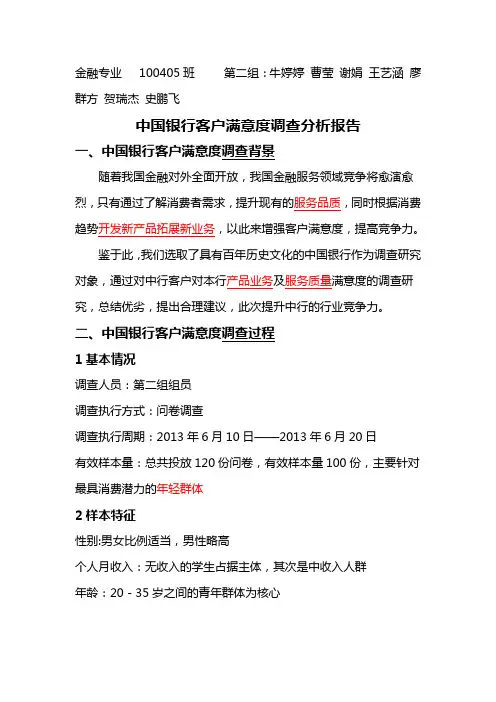 金融专业 100405 班 第二组：牛婷婷 曹莹 谢娟 王艺涵 廖群方 贺瑞杰 史鹏飞

中国银行客户满意度调查分析报告

一、中国银行客户满意度调查背景

随着我国金融对外全面开放，我国金融服务领域竞争将愈演愈烈，只有通过了解消费者需求，提升现有的服务品质，同时根据消费趋势开发新产品拓展新业务，以此来增强客户满意度，提高竞争力。

鉴于此，我们选取了具有百年历史文化的中国银行作为调查研究对象，通过对中行客户对本行产品业务及服务质量满意度的调查研究，总结优劣，提出合理建议，此次提升中行的行业竞争力。

二、中国银行客户满意度调查过程

1 基本情况

调查人员：第二组组员

调查执行方式：问卷调查

调查执行周期：2013 年 6 月 10 日——2013 年 6 月 20 日

有效样本量：总共投放 120 份问卷，有效样本量 100 份，主要针对最具消费潜力的年轻群体

2 样本特征

性别:男女比例适当，男性略高

个人月收入：无收入的学生占据主体，其次是中收入人群

年龄：20 - 35 岁之间的青年群体为核心